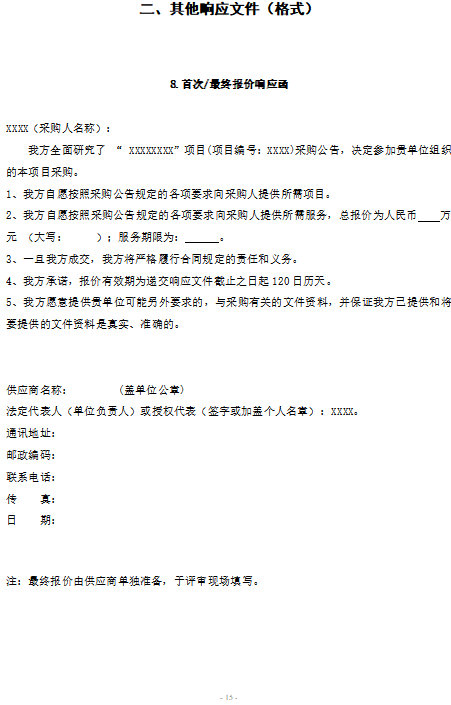 二、其他响应文件（格式）

8. 首次/最终报价响应函

XXXX（采购人名称）：

我方全面研究了 “ XXXXXXXX”项目(项目编号：XXXX)采购公告，决定参加贵单位组织的本项目采购。

1、我方自愿按照采购公告规定的各项要求向采购人提供所需项目。

2、我方自愿按照采购公告规定的各项要求向采购人提供所需服务，总报价为人民币____万元 （大写：　　　）；服务期限为：______。

3、一旦我方成交，我方将严格履行合同规定的责任和义务。

4、我方承诺，报价有效期为递交响应文件截止之日起 120 日历天。

5、我方愿意提供贵单位可能另外要求的，与采购有关的文件资料，并保证我方已提供和将要提供的文件资料是真实、准确的。

供应商名称：　　　　（盖单位公章）
法定代表人（单位负责人）或授权代表（签字或加盖个人名章）：XXXX。
通讯地址：
邮政编码：
联系电话：
传　　真：
日　　期：

注：最终报价由供应商单独准备，于评审现场填写。

- 15 -